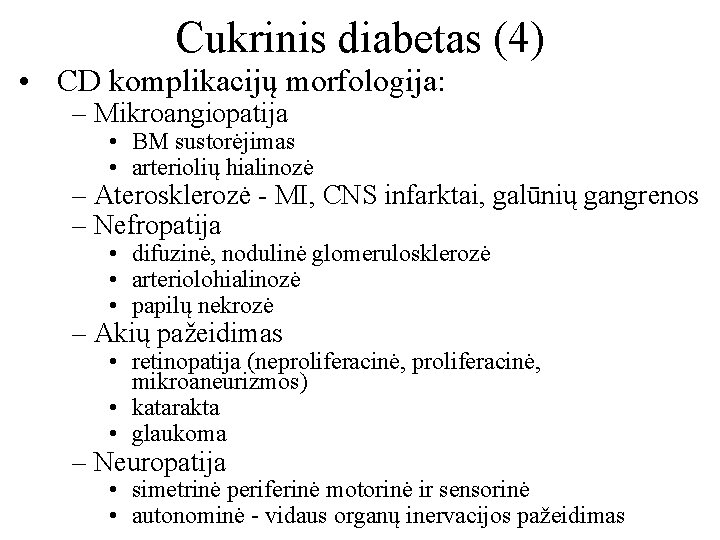 Cukrinis diabetas (4)

• CD komplikacijų morfologija:
– Mikroangiopatija
• BM sustorėjimas
• arteriolių hialinozė
– Aterosklerozė - MI, CNS infarktai, galūnių gangrenos
– Nefropatija
• difuzinė, nodulinė glomerulosklerozė
• arteriolohialinozė
• papilų nekrozė
– Akių pažeidimas
• retinopatija (neproliferacinė, proliferacinė, mikroaneurizmos)
• katarakta
• glaukoma
– Neuropatija
• simetrinė periferinė motorinė ir sensorinė
• autonominė - vidaus organų inervacijos pažeidimas